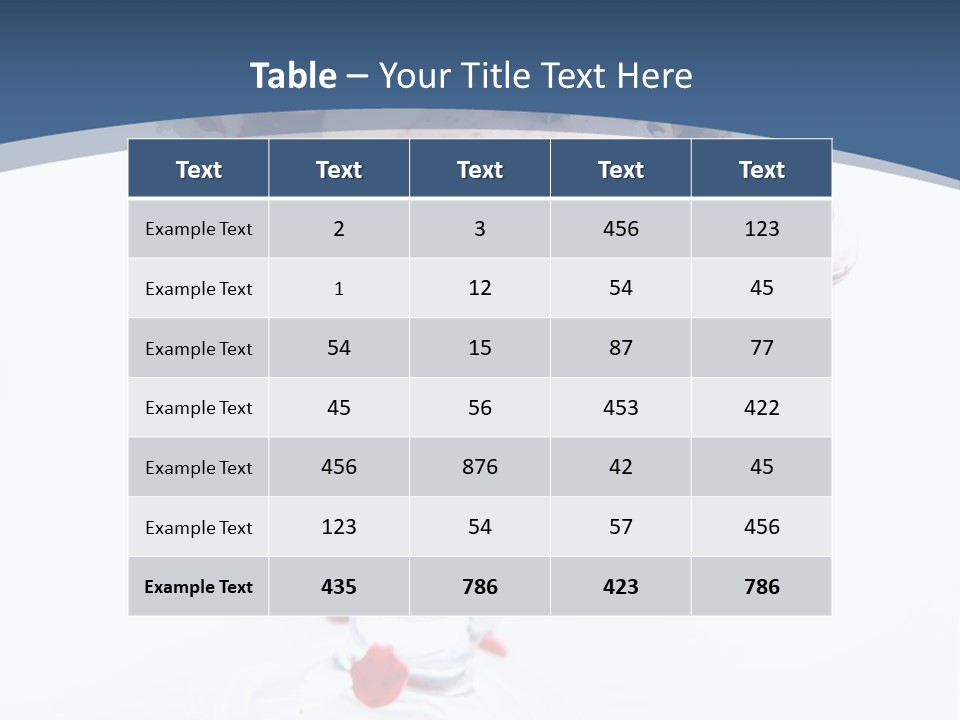 Table – Your Title Text Here

| Text | Text | Text | Text | Text |
|---|---|---|---|---|
| Example Text | 2 | 3 | 456 | 123 |
| Example Text | 1 | 12 | 54 | 45 |
| Example Text | 54 | 15 | 87 | 77 |
| Example Text | 45 | 56 | 453 | 422 |
| Example Text | 456 | 876 | 42 | 45 |
| Example Text | 123 | 54 | 57 | 456 |
| Example Text | 435 | 786 | 423 | 786 |